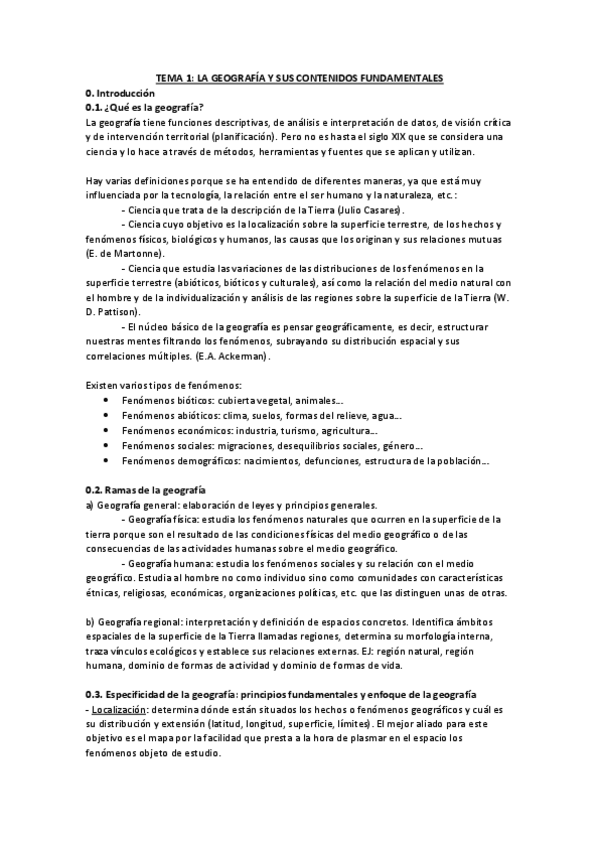 TEMA 1: LA GEOGRAFÍA Y SUS CONTENIDOS FUNDAMENTALES

0. Introducción

0.1. ¿Qué es la geografía?

La geografía tiene funciones descriptivas, de análisis e interpretación de datos, de visión crítica y de intervención territorial (planificación). Pero no es hasta el siglo XIX que se considera una ciencia y lo hace a través de métodos, herramientas y fuentes que se aplican y utilizan.

Hay varias definiciones porque se ha entendido de diferentes maneras, ya que está muy influenciada por la tecnología, la relación entre el ser humano y la naturaleza, etc.:

- Ciencia que trata de la descripción de la Tierra (Julio Casares).

- Ciencia cuyo objetivo es la localización sobre la superficie terrestre, de los hechos y fenómenos físicos, biológicos y humanos, las causas que los originan y sus relaciones mutuas (E. de Martonne).

- Ciencia que estudia las variaciones de las distribuciones de los fenómenos en la superficie terrestre (abióticos, bióticos y culturales), así como la relación del medio natural con el hombre y de la individualización y análisis de las regiones sobre la superficie de la Tierra (W. D. Pattison).

- El núcleo básico de la geografía es pensar geográficamente, es decir, estructurar nuestras mentes filtrando los fenómenos, subrayando su distribución espacial y sus correlaciones múltiples. (E.A. Ackerman).

Existen varios tipos de fenómenos:

• Fenómenos bióticos: cubierta vegetal, animales...
• Fenómenos abióticos: clima, suelos, formas del relieve, agua...
• Fenómenos económicos: industria, turismo, agricultura...
• Fenómenos sociales: migraciones, desequilibrios sociales, género...
• Fenómenos demográficos: nacimientos, defunciones, estructura de la población...

0.2. Ramas de la geografía

a) Geografía general: elaboración de leyes y principios generales.

- Geografía física: estudia los fenómenos naturales que ocurren en la superficie de la tierra porque son el resultado de las condiciones físicas del medio geográfico o de las consecuencias de las actividades humanas sobre el medio geográfico.

- Geografía humana: estudia los fenómenos sociales y su relación con el medio geográfico. Estudia al hombre no como individuo sino como comunidades con características étnicas, religiosas, económicas, organizaciones políticas, etc. que las distinguen unas de otras.

b) Geografía regional: interpretación y definición de espacios concretos. Identifica ámbitos espaciales de la superficie de la Tierra llamadas regiones, determina su morfología interna, traza vínculos ecológicos y establece sus relaciones externas. EJ: región natural, región humana, dominio de formas de actividad y dominio de formas de vida.

0.3. Especificidad de la geografía: principios fundamentales y enfoque de la geografía

- Localización: determina dónde están situados los hechos o fenómenos geográficos y cuál es su distribución y extensión (latitud, longitud, superficie, límites). El mejor aliado para este objetivo es el mapa por la facilidad que presta a la hora de plasmar en el espacio los fenómenos objeto de estudio.